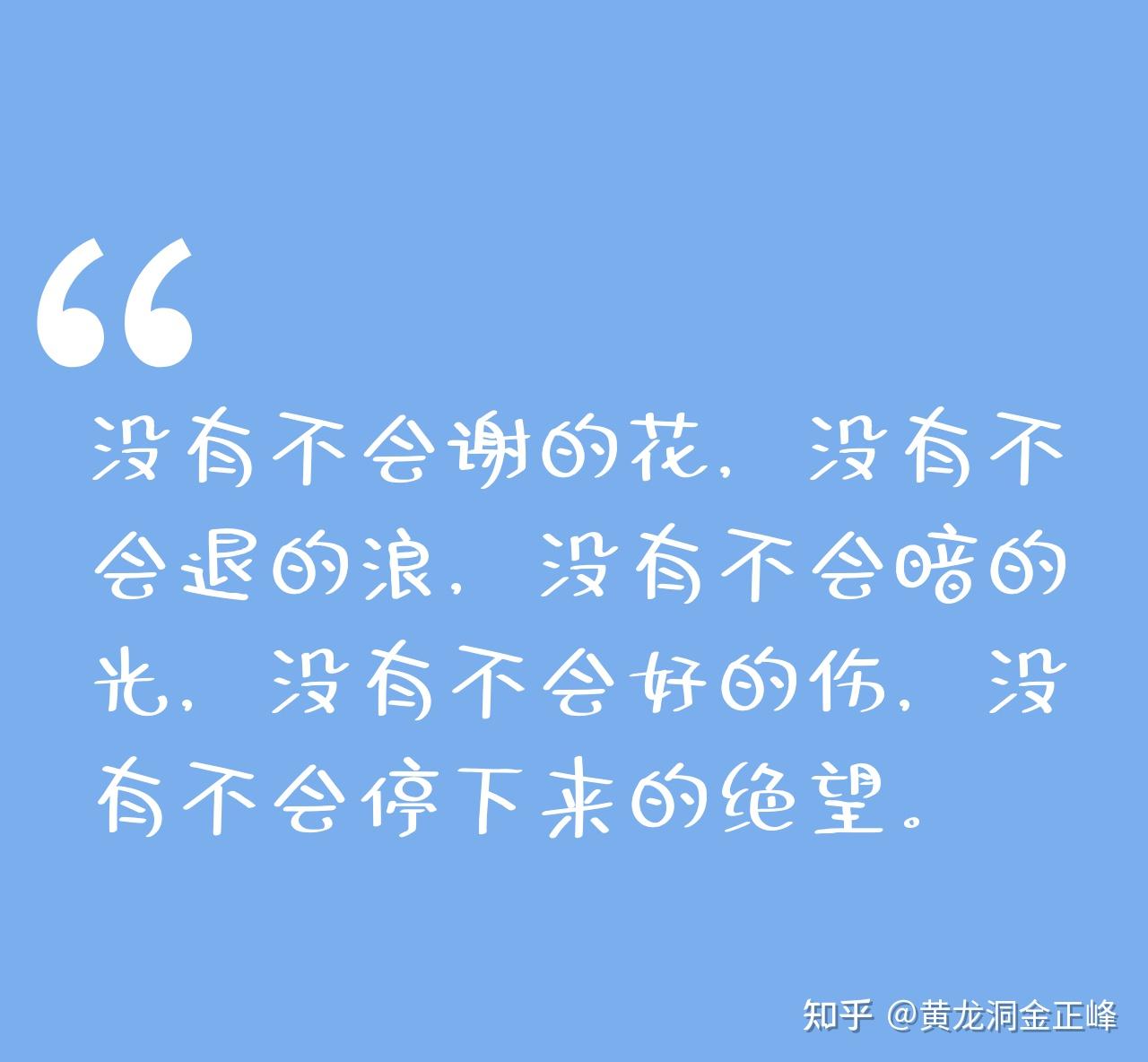 “

没有不会谢的花，没有不会退的浪，没有不会暗的光，没有不会好的伤，没有不会停下来的绝望。

知乎 @黄龙洞金正峰